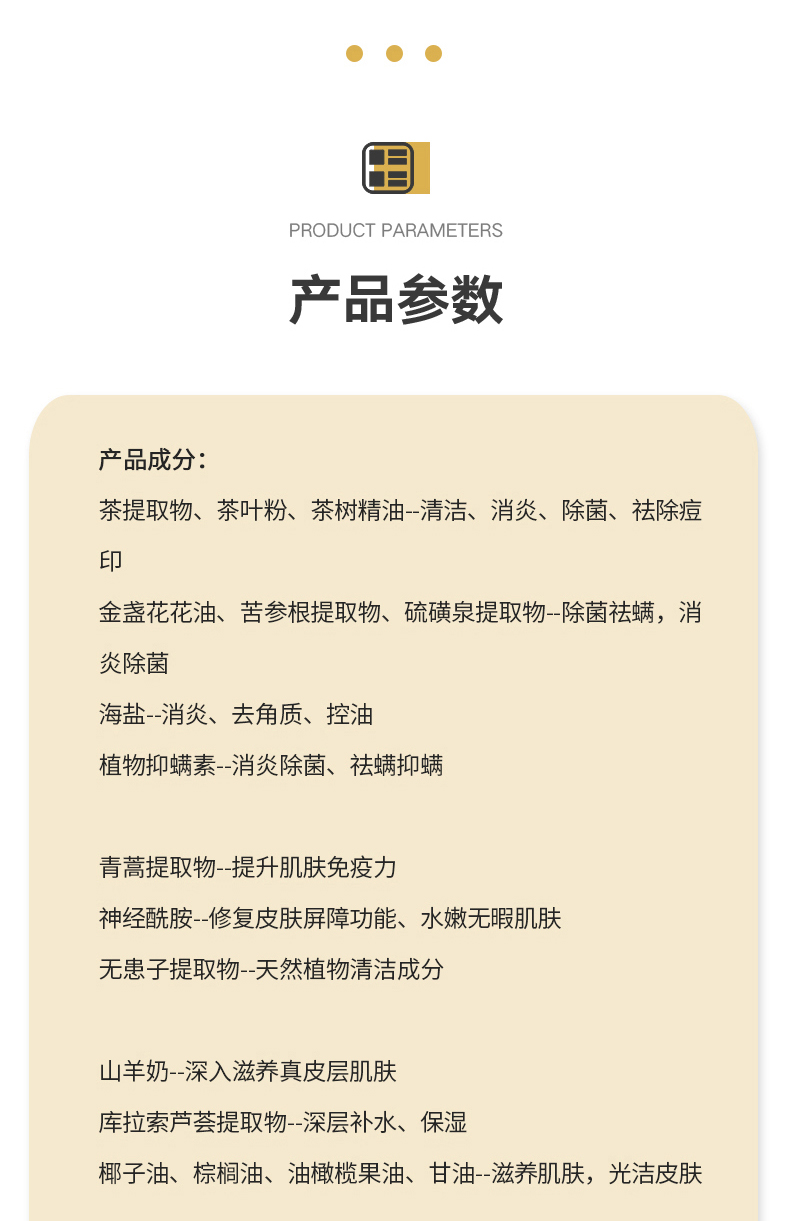 PRODUCT PARAMETERS

产品参数

产品成分：

茶提取物、茶叶粉、茶树精油--清洁、消炎、除菌、祛除痘印

金盏花花油、苦参根提取物、硫磺泉提取物--除菌祛螨，消炎除菌

海盐--消炎、去角质、控油

植物抑螨素--消炎除菌、祛螨抑螨

青蒿提取物--提升肌肤免疫力

神经酰胺--修复皮肤屏障功能、水嫩无暇肌肤

无患子提取物--天然植物清洁成分

山羊奶--深入滋养真皮层肌肤

库拉索芦荟提取物--深层补水、保湿

椰子油、棕榈油、油橄榄果油、甘油--滋养肌肤，光洁皮肤